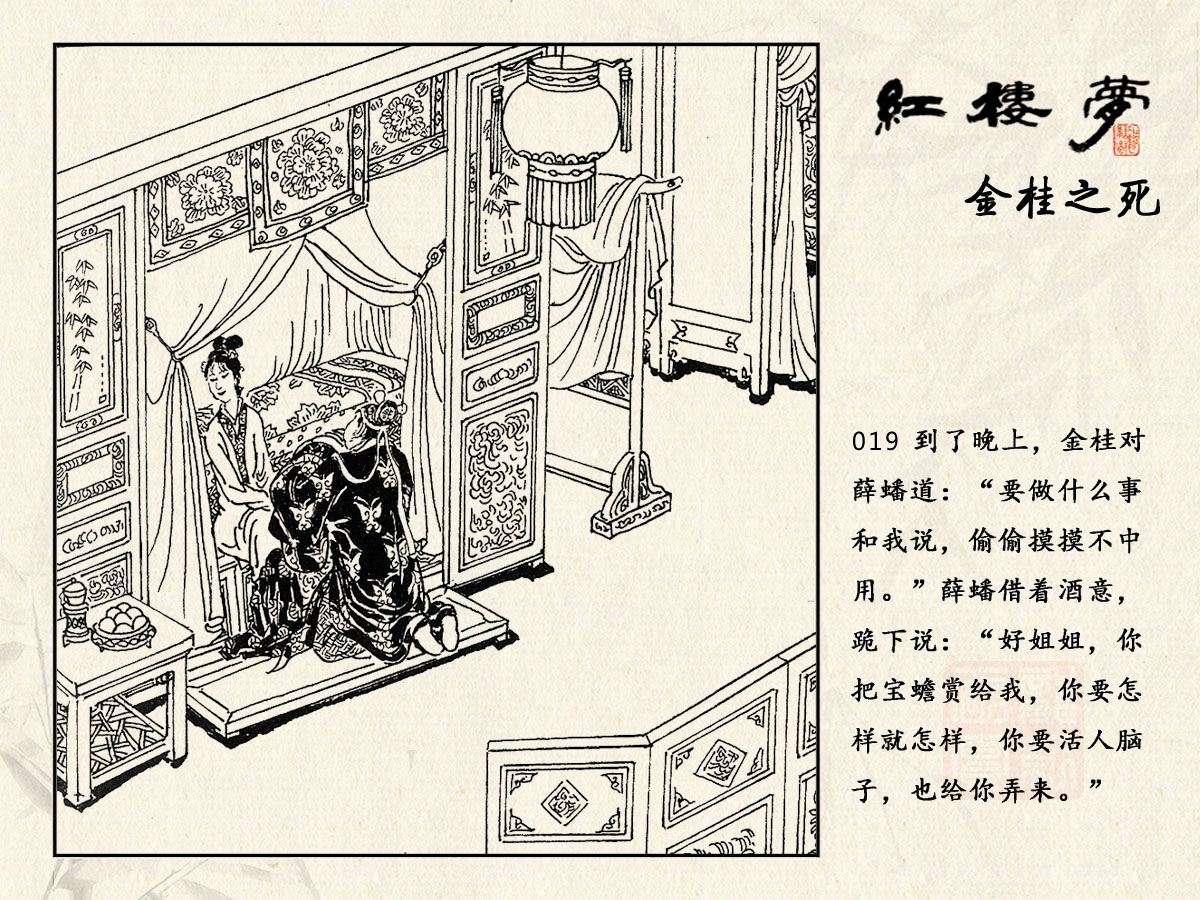 紅樓夢

金桂之死

019 到了晚上，金桂对薛蟠道：“要做什么事和我说，偷偷摸摸不中用。”薛蟠借着酒意，跪下说：“好姐姐，你把宝蟾赏给我，你要怎样就怎样，你要活人脑子，也给你弄来。”